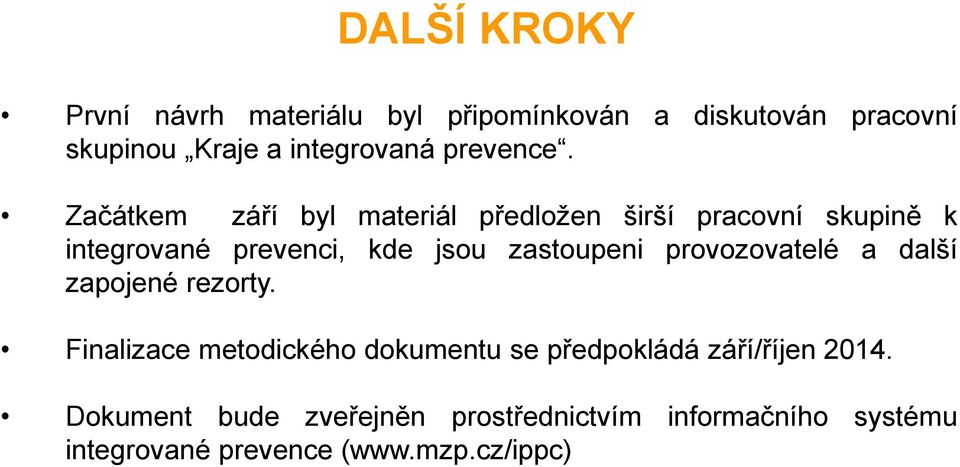 DALŠÍ KROKY

• První návrh materiálu byl připomínkován a diskutován pracovní skupinou „Kraje a integrovaná prevence“.

• Začátkem září byl materiál předložen širší pracovní skupině k integrované prevenci, kde jsou zastoupeni provozovatelé a další zapojené rezorty.

• Finalizace metodického dokumentu se předpokládá září/říjen 2014.

• Dokument bude zveřejněn prostřednictvím informačního systému integrované prevence (www.mzp.cz/ippc)